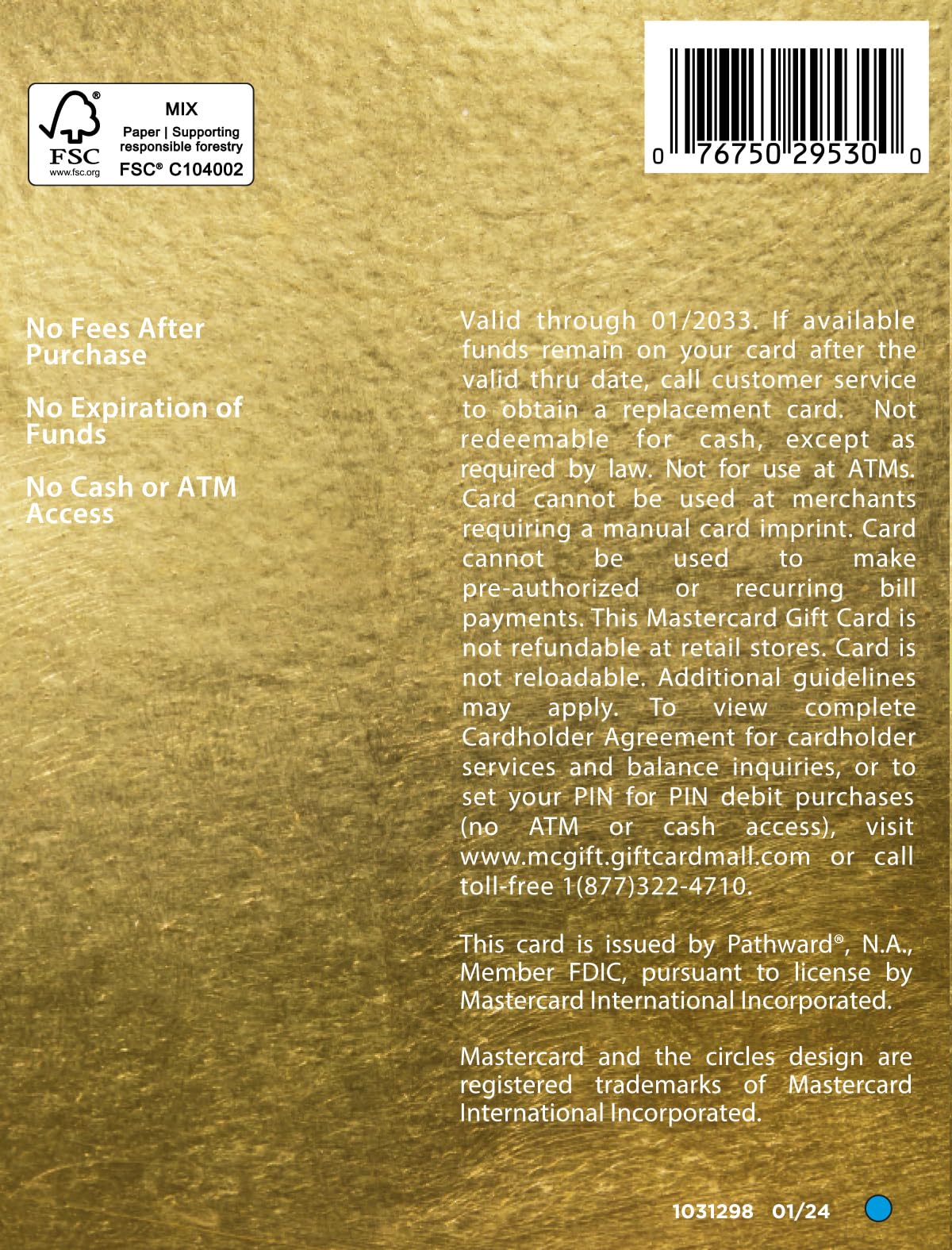 FSC
www.fsc.org
MIX
Paper | Supporting responsible forestry
FSC® C104002

0 76750 29530 0

No Fees After Purchase

No Expiration of Funds

No Cash or ATM Access

Valid through 01/2033. If available funds remain on your card after the valid thru date, call customer service to obtain a replacement card. Not redeemable for cash, except as required by law. Not for use at ATMs. Card cannot be used at merchants requiring a manual card imprint. Card cannot be used to make pre-authorized or recurring bill payments. This Mastercard Gift Card is not refundable at retail stores. Card is not reloadable. Additional guidelines may apply. To view complete Cardholder Agreement for cardholder services and balance inquiries, or to set your PIN for PIN debit purchases (no ATM or cash access), visit www.mcgift.giftcardmall.com or call toll-free 1(877)322-4710.

This card is issued by Pathward®, N.A., Member FDIC, pursuant to license by Mastercard International Incorporated.

Mastercard and the circles design are registered trademarks of Mastercard International Incorporated.

1031298 01/24